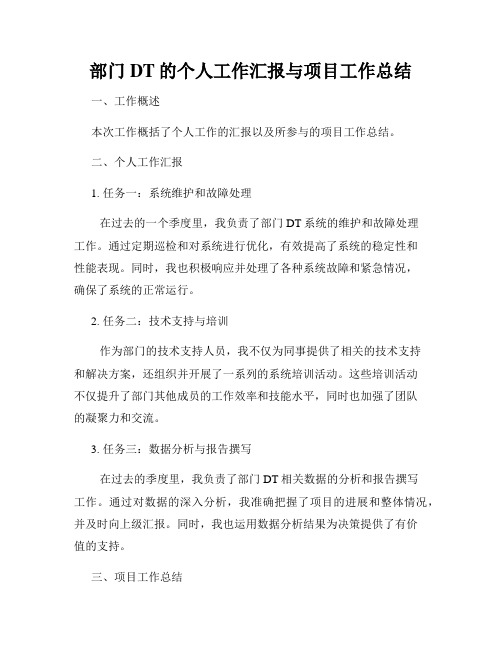 部门 DT 的个人工作汇报与项目工作总结

一、工作概述

本次工作概括了个人工作的汇报以及所参与的项目工作总结。

二、个人工作汇报

1. 任务一：系统维护和故障处理

在过去的一个季度里，我负责了部门 DT 系统的维护和故障处理工作。通过定期巡检和对系统进行优化，有效提高了系统的稳定性和性能表现。同时，我也积极响应并处理了各种系统故障和紧急情况，确保了系统的正常运行。

2. 任务二：技术支持与培训

作为部门的技术支持人员，我不仅为同事提供了相关的技术支持和解决方案，还组织并开展了一系列的系统培训活动。这些培训活动不仅提升了部门其他成员的工作效率和技能水平，同时也加强了团队的凝聚力和交流。

3. 任务三：数据分析与报告撰写

在过去的季度里，我负责了部门 DT 相关数据的分析和报告撰写工作。通过对数据的深入分析，我准确把握了项目的进展和整体情况，并及时向上级汇报。同时，我也运用数据分析结果为决策提供了有价值的支持。

三、项目工作总结